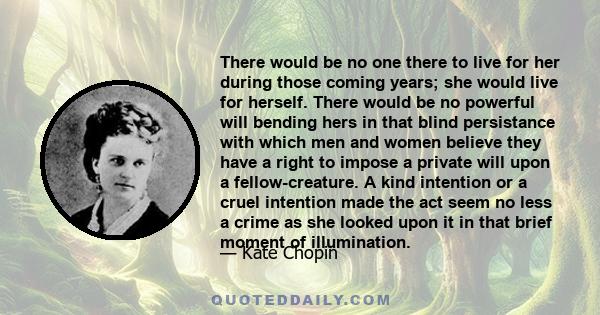 There would be no one there to live for her during those coming years; she would live for herself. There would be no powerful will bending hers in that blind persistance with which men and women believe they have a right to impose a private will upon a fellow-creature. A kind intention or a cruel intention made the act seem no less a crime as she looked upon it in that brief moment of illumination.

— Kate Chopin

QUOTEDDAILY.COM